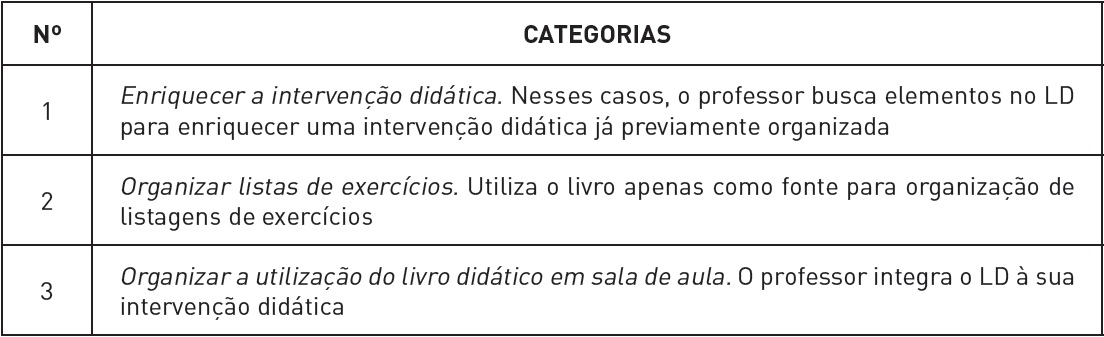 | Nº | CATEGORIAS |
|---|---|
| 1 | Enriquecer a intervenção didática. Nesses casos, o professor busca elementos no LD para enriquecer uma intervenção didática já previamente organizada |
| 2 | Organizar listas de exercícios. Utiliza o livro apenas como fonte para organização de listagens de exercícios |
| 3 | Organizar a utilização do livro didático em sala de aula. O professor integra o LD à sua intervenção didática |